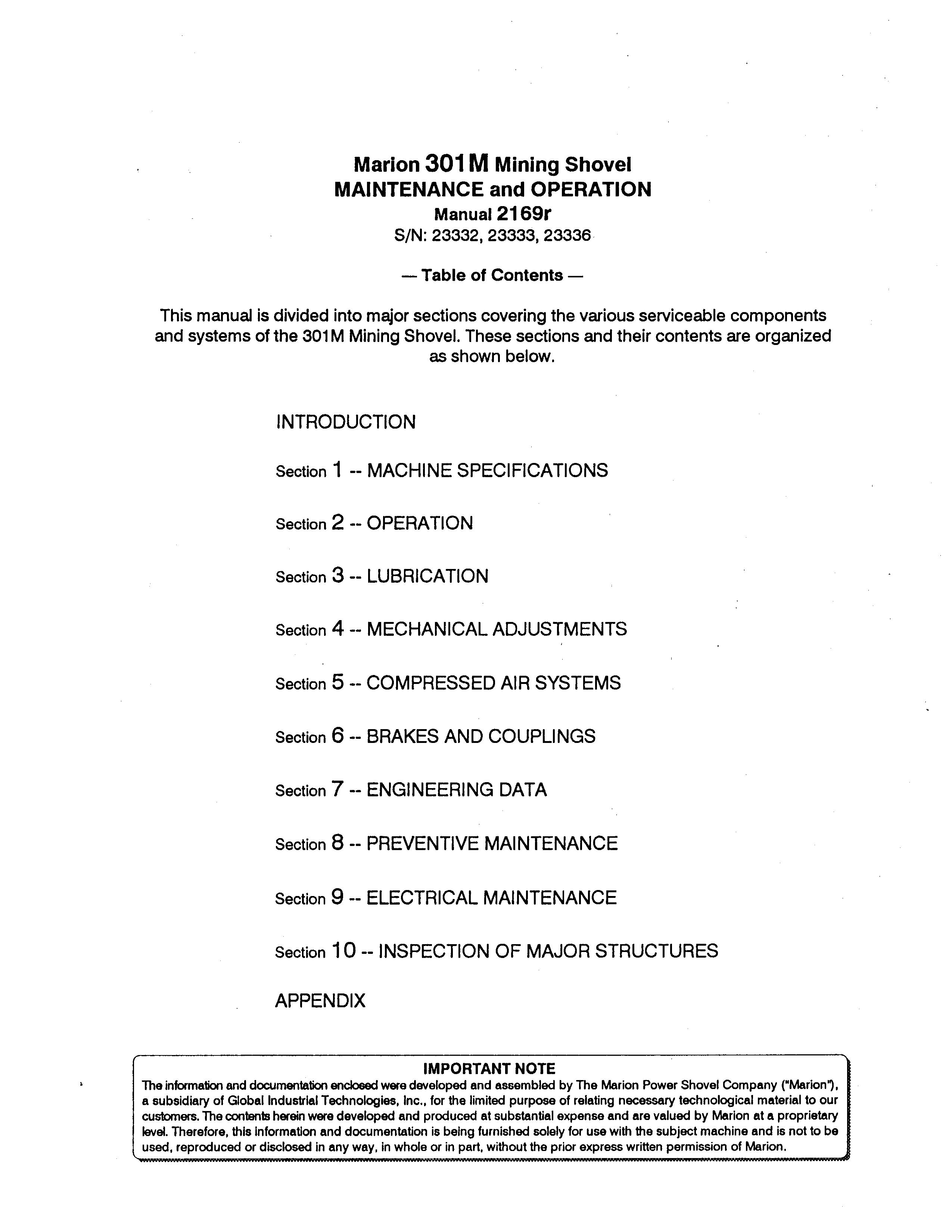 Marion 301M Mining Shovel
MAINTENANCE and OPERATION
Manual 2169r
S/N: 23332, 23333, 23336

— Table of Contents —

This manual is divided into major sections covering the various serviceable components and systems of the 301M Mining Shovel. These sections and their contents are organized as shown below.

INTRODUCTION

Section 1 -- MACHINE SPECIFICATIONS

Section 2 -- OPERATION

Section 3 -- LUBRICATION

Section 4 -- MECHANICAL ADJUSTMENTS

Section 5 -- COMPRESSED AIR SYSTEMS

Section 6 -- BRAKES AND COUPLINGS

Section 7 -- ENGINEERING DATA

Section 8 -- PREVENTIVE MAINTENANCE

Section 9 -- ELECTRICAL MAINTENANCE

Section 10 -- INSPECTION OF MAJOR STRUCTURES

APPENDIX

IMPORTANT NOTE
The information and documentation enclosed were developed and assembled by The Marion Power Shovel Company ("Marion"), a subsidiary of Global Industrial Technologies, Inc., for the limited purpose of relating necessary technological material to our customers. The contents herein were developed and produced at substantial expense and are valued by Marion at a proprietary level. Therefore, this information and documentation is being furnished solely for use with the subject machine and is not to be used, reproduced or disclosed in any way, in whole or in part, without the prior express written permission of Marion.